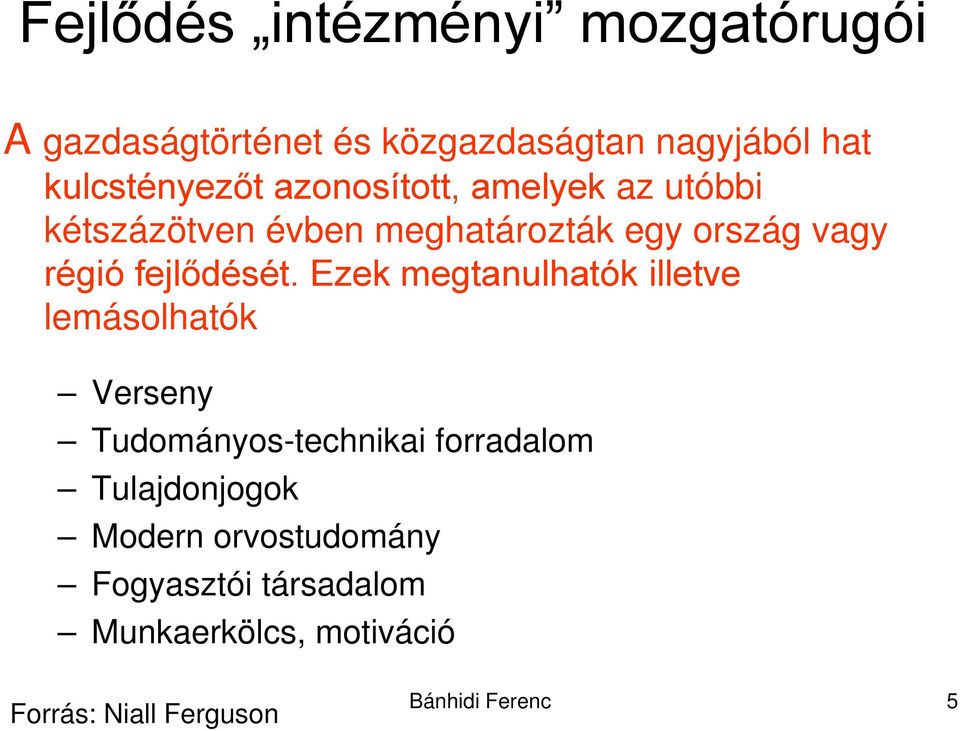 Fejlődés „intézményi” mozgatórugói

A gazdaságtörténet és közgazdaságtan nagyjából hat kulcstényezőt azonosított, amelyek az utóbbi kétszázötven évben meghatározták egy ország vagy régió fejlődését. Ezek megtanulhatók illetve lemásolhatók

– Verseny
– Tudományos-technikai forradalom
– Tulajdonjogok
– Modern orvostudomány
– Fogyasztói társadalom
– Munkaerkölcs, motiváció

Forrás: Niall Ferguson

Bánhidi Ferenc

5